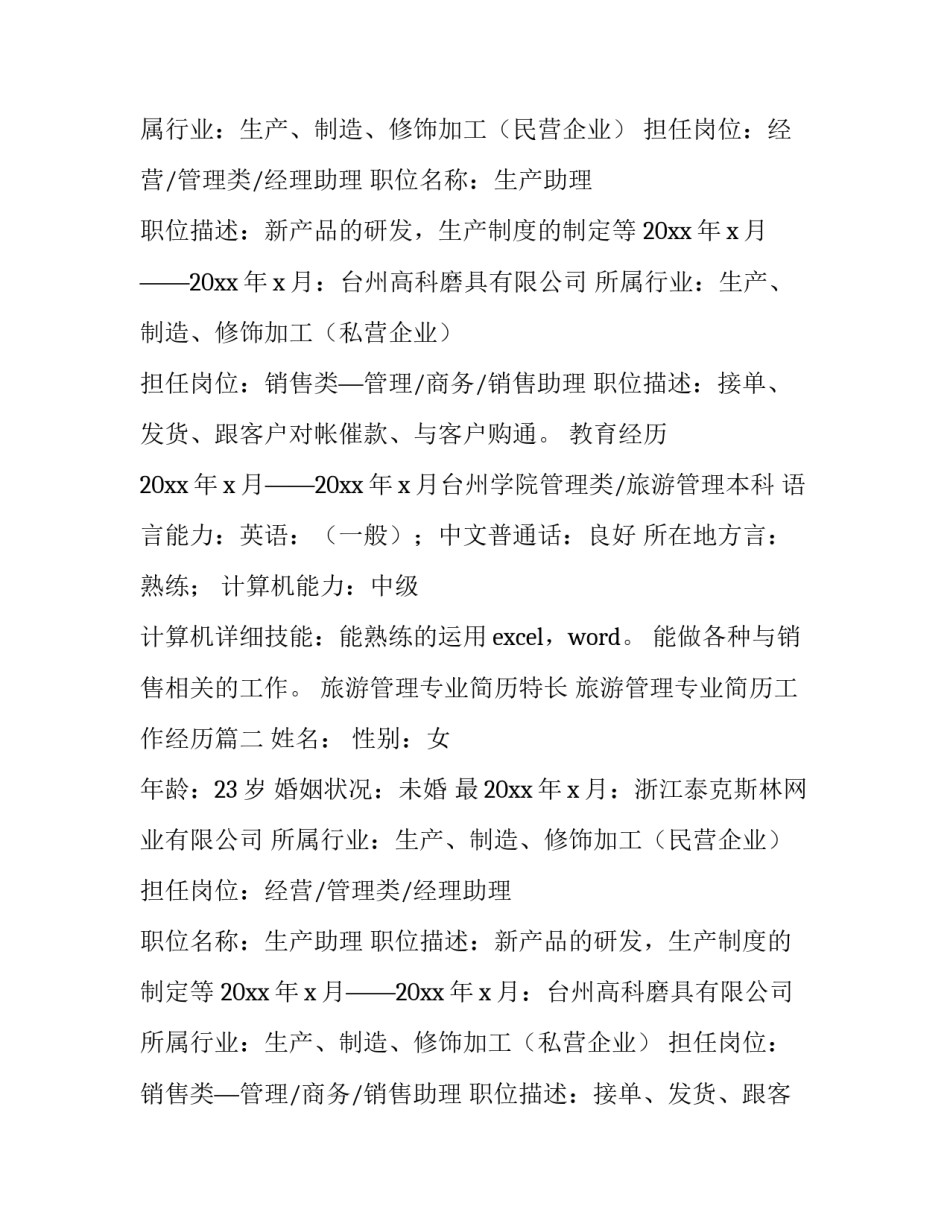 属行业：生产、制造、修饰加工（民营企业） 担任岗位：经营/管理类/经理助理 职位名称：生产助理

职位描述：新产品的研发，生产制度的制定等 20xx 年 x 月——20xx 年 x 月：台州高科磨具有限公司 所属行业：生产、制造、修饰加工（私营企业）

担任岗位：销售类—管理/商务/销售助理 职位描述：接单、发货、跟客户对帐催款、与客户购通。 教育经历

20xx 年 x 月——20xx 年 x 月台州学院管理类/旅游管理本科 语言能力：英语：（一般）；中文普通话：良好 所在地方言：熟练； 计算机能力：中级

计算机详细技能：能熟练的运用 excel，word。 能做各种与销售相关的工作。 旅游管理专业简历特长 旅游管理专业简历工作经历篇二 姓名： 性别：女

年龄：23 岁 婚姻状况：未婚 最 20xx 年 x 月：浙江泰克斯林网业有限公司 所属行业：生产、制造、修饰加工（民营企业）

担任岗位：经营/管理类/经理助理

职位名称：生产助理 职位描述：新产品的研发，生产制度的制定等 20xx 年 x 月——20xx 年 x 月：台州高科磨具有限公司 所属行业：生产、制造、修饰加工（私营企业） 担任岗位：销售类—管理/商务/销售助理 职位描述：接单、发货、跟客